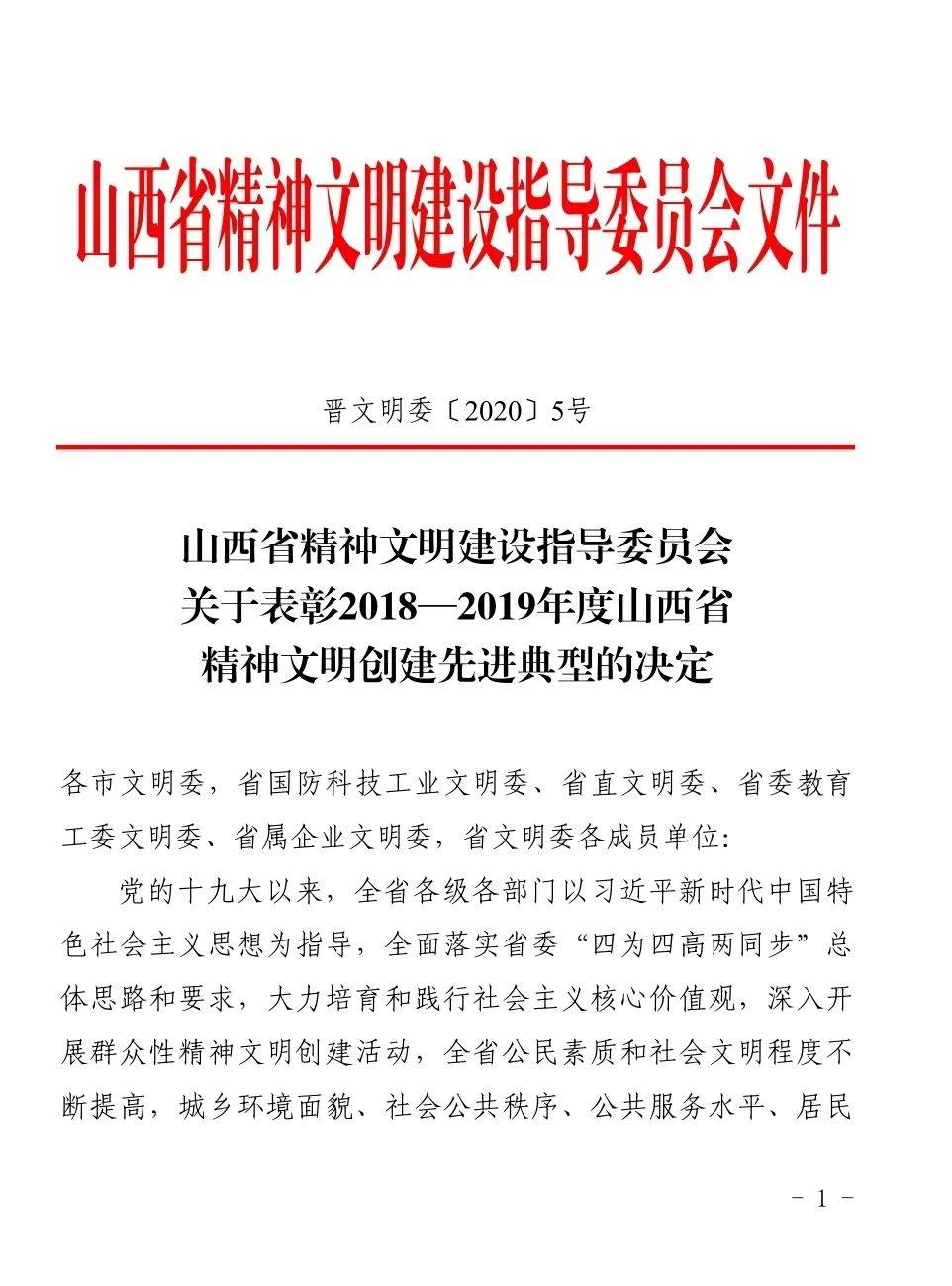 山西省精神文明建设指导委员会文件

晋文明委〔2020〕5号

山西省精神文明建设指导委员会
关于表彰2018—2019年度山西省
精神文明创建先进典型的决定

各市文明委，省国防科技工业文明委、省直文明委、省委教育工委文明委、省属企业文明委，省文明委各成员单位:

党的十九大以来，全省各级各部门以习近平新时代中国特色社会主义思想为指导，全面落实省委“四为四高两同步”总体思路和要求，大力培育和践行社会主义核心价值观，深入开展群众性精神文明创建活动，全省公民素质和社会文明程度不断提高，城乡环境面貌、社会公共秩序、公共服务水平、居民

- 1 -